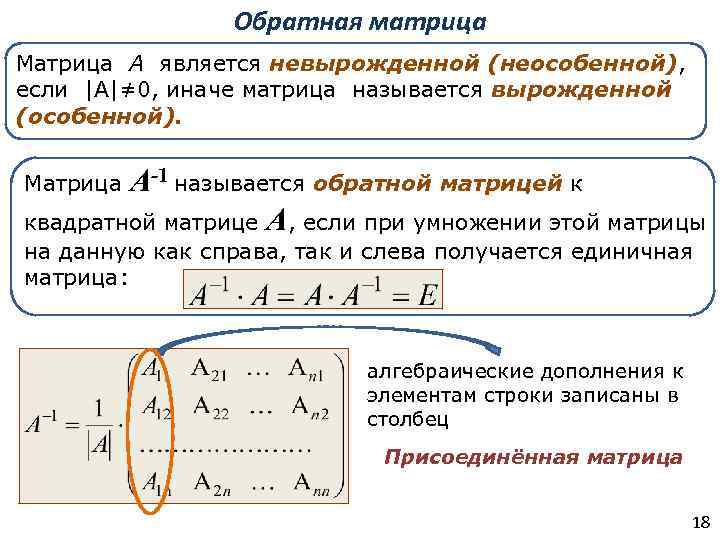 Обратная матрица

Матрица $A$ является невырожденной (неособенной), если $|A| \neq 0$, иначе матрица называется вырожденной (особенной).

Матрица $A^{-1}$ называется обратной матрицей к квадратной матрице $A$, если при умножении этой матрицы на данную как справа, так и слева получается единичная матрица:

$A^{-1} \cdot A = A \cdot A^{-1} = E$

$A^{-1} = \frac{1}{|A|} \cdot \begin{pmatrix} A_{11} & A_{21} & \dots & A_{n1} \\ A_{12} & A_{22} & \dots & A_{n2} \\ \dots & \dots & \dots & \dots \\ A_{1n} & A_{2n} & \dots & A_{nn} \end{pmatrix}$

алгебраические дополнения к элементам строки записаны в столбец

Присоединённая матрица

18